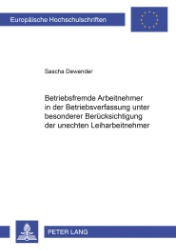 Europäische Hochschulschriften

Sascha Dewender

Betriebsfremde Arbeitnehmer in der Betriebsverfassung unter besonderer Berücksichtigung der unechten Leiharbeitnehmer

PETER LANG